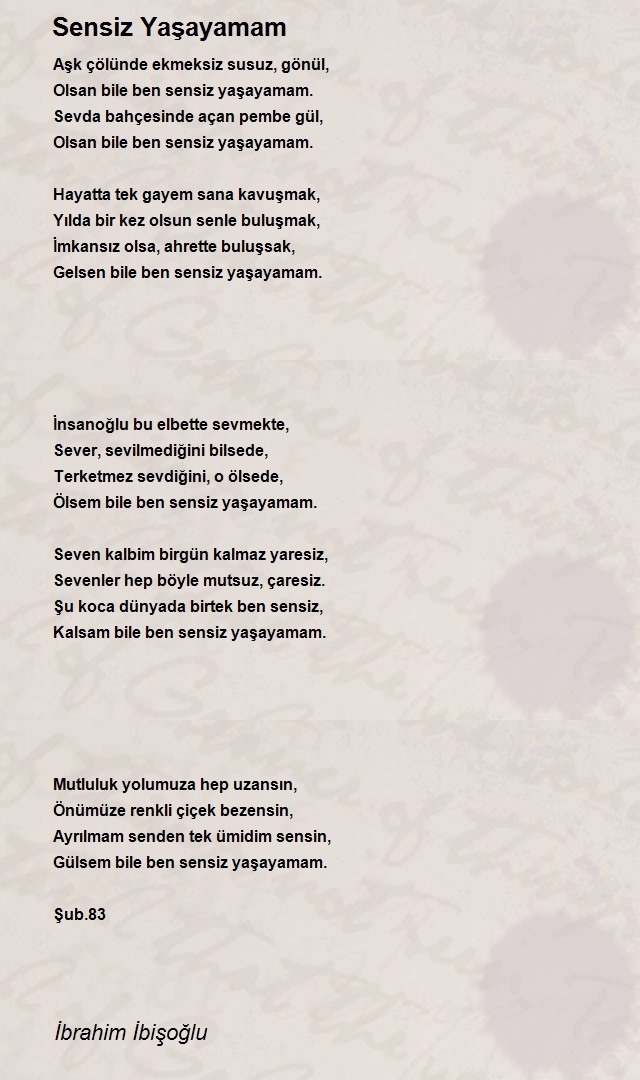 Sensiz Yaşayamam

Aşk çölünde ekmeksiz susuz, gönül,
Olsan bile ben sensiz yaşayamam.
Sevda bahçesinde açan pembe gül,
Olsan bile ben sensiz yaşayamam.

Hayatta tek gayem sana kavuşmak,
Yılda bir kez olsun senle buluşmak,
İmkansız olsa, ahrette buluşsak,
Gelsen bile ben sensiz yaşayamam.

İnsanoğlu bu elbette sevmekte,
Sever, sevilmediğini bilsede,
Terketmez sevdiğini, o ölsede,
Ölsem bile ben sensiz yaşayamam.

Seven kalbim birgün kalmaz yaresiz,
Sevenler hep böyle mutsuz, çaresiz.
Şu koca dünyada birtek ben sensiz,
Kalsam bile ben sensiz yaşayamam.

Mutluluk yolumuza hep uzansın,
Önümüze renkli çiçek bezensin,
Ayrılmam senden tek ümidim sensin,
Gülsem bile ben sensiz yaşayamam.

Şub.83

İbrahim İbişoğlu